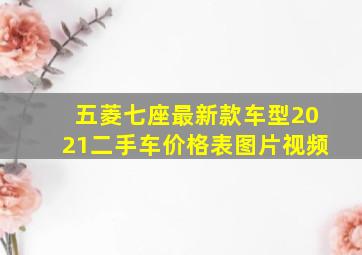 五菱七座最新款车型2021二手车价格表图片视频